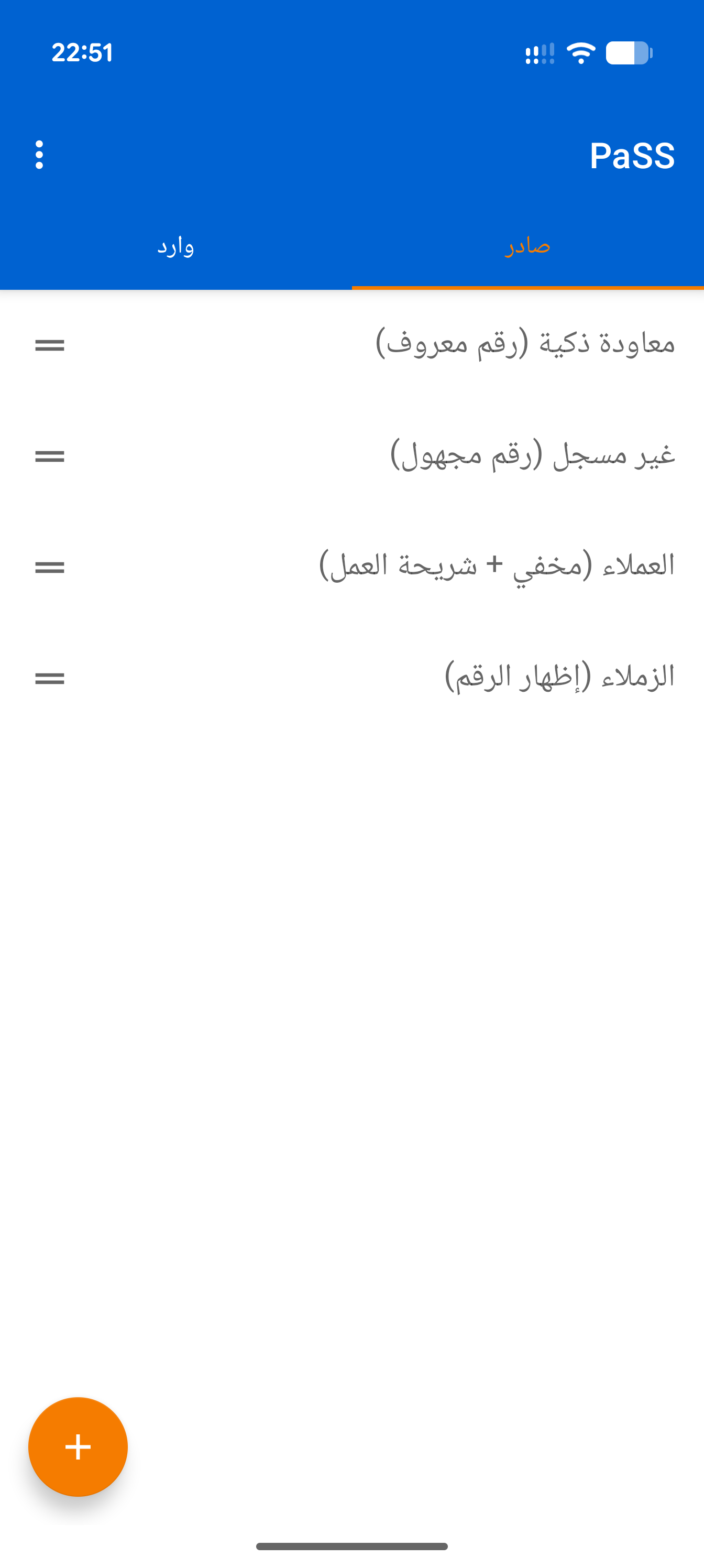 22:51

PaSS

صادر

وارد

معاودة ذكية (رقم معروف)

غير مسجل (رقم مجهول)

العملاء (مخفي + شريحة العمل)

الزملاء (إظهار الرقم)

+